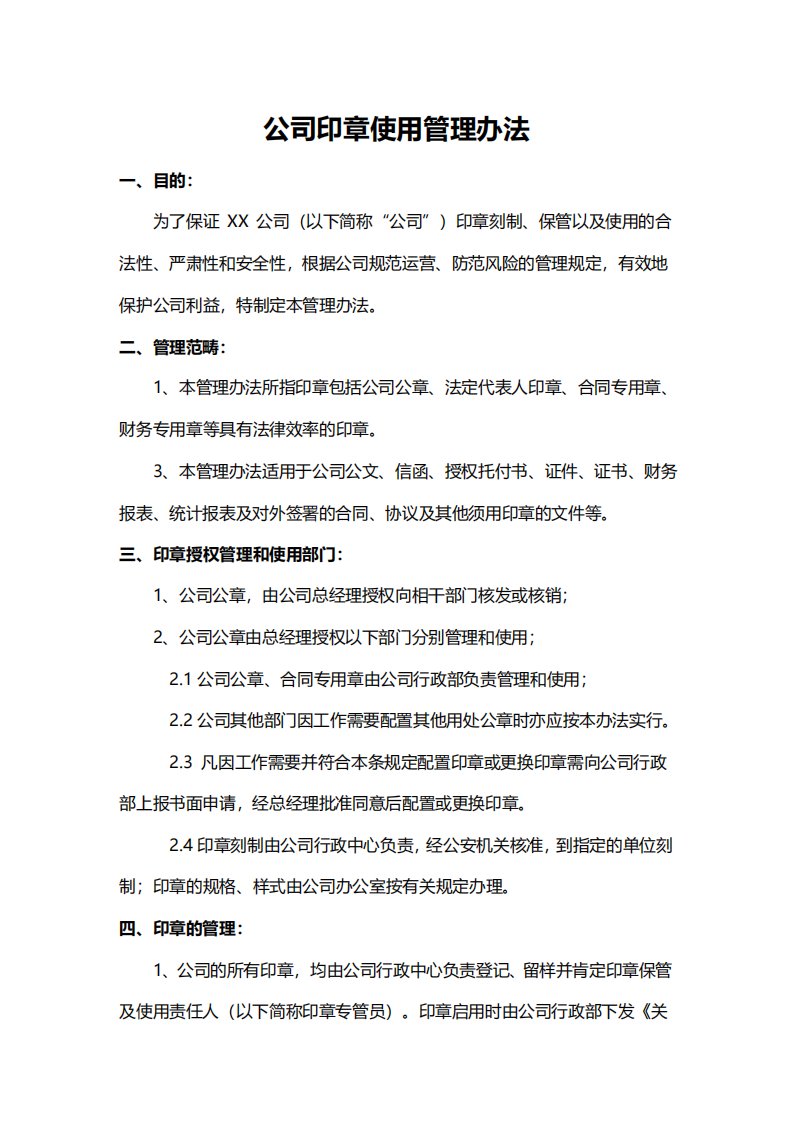 公司印章使用管理办法

一、目的：

为了保证 XX 公司（以下简称“公司”）印章刻制、保管以及使用的合法性、严肃性和安全性，根据公司规范运营、防范风险的管理规定，有效地保护公司利益，特制定本管理办法。

二、管理范畴：

1、本管理办法所指印章包括公司公章、法定代表人印章、合同专用章、财务专用章等具有法律效率的印章。

3、本管理办法适用于公司公文、信函、授权托付书、证件、证书、财务报表、统计报表及对外签署的合同、协议及其他须用印章的文件等。

三、印章授权管理和使用部门：

1、公司公章，由公司总经理授权向相干部门核发或核销；

2、公司公章由总经理授权以下部门分别管理和使用；

2.1 公司公章、合同专用章由公司行政部负责管理和使用；

2.2 公司其他部门因工作需要配置其他用处公章时亦应按本办法实行。

2.3 凡因工作需要并符合本条规定配置印章或更换印章需向公司行政部上报书面申请，经总经理批准同意后配置或更换印章。

2.4 印章刻制由公司行政中心负责，经公安机关核准，到指定的单位刻制；印章的规格、样式由公司办公室按有关规定办理。

四、印章的管理：

1、公司的所有印章，均由公司行政中心负责登记、留样并肯定印章保管及使用责任人（以下简称印章专管员）。印章启用时由公司行政部下发《关